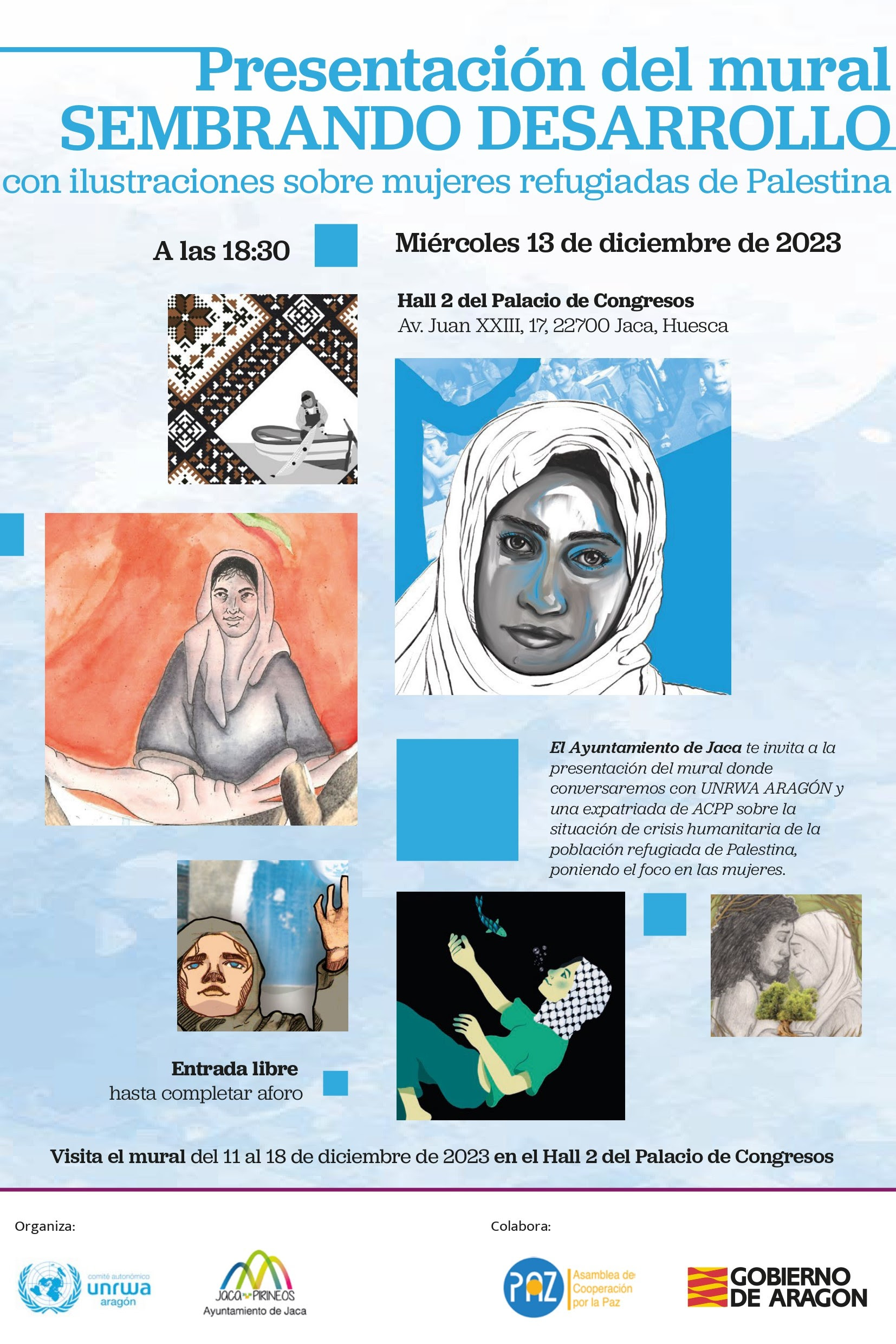 Presentación del mural
SEMBRANDO DESARROLLO
con ilustraciones sobre mujeres refugiadas de Palestina

A las 18:30

Miércoles 13 de diciembre de 2023

Hall 2 del Palacio de Congresos
Av. Juan XXIII, 17, 22700 Jaca, Huesca

El Ayuntamiento de Jaca te invita a la presentación del mural donde conversaremos con UNRWA ARAGÓN y una expatriada de ACPP sobre la situación de crisis humanitaria de la población refugiada de Palestina, poniendo el foco en las mujeres.

Entrada libre
hasta completar aforo

Visita el mural del 11 al 18 de diciembre de 2023 en el Hall 2 del Palacio de Congresos

Organiza:

comité autonómico
unrwa
aragón

JACA PIRINEOS
Ayuntamiento de Jaca

Colabora:

PAZ
Asamblea de Cooperación por la Paz

GOBIERNO DE ARAGON